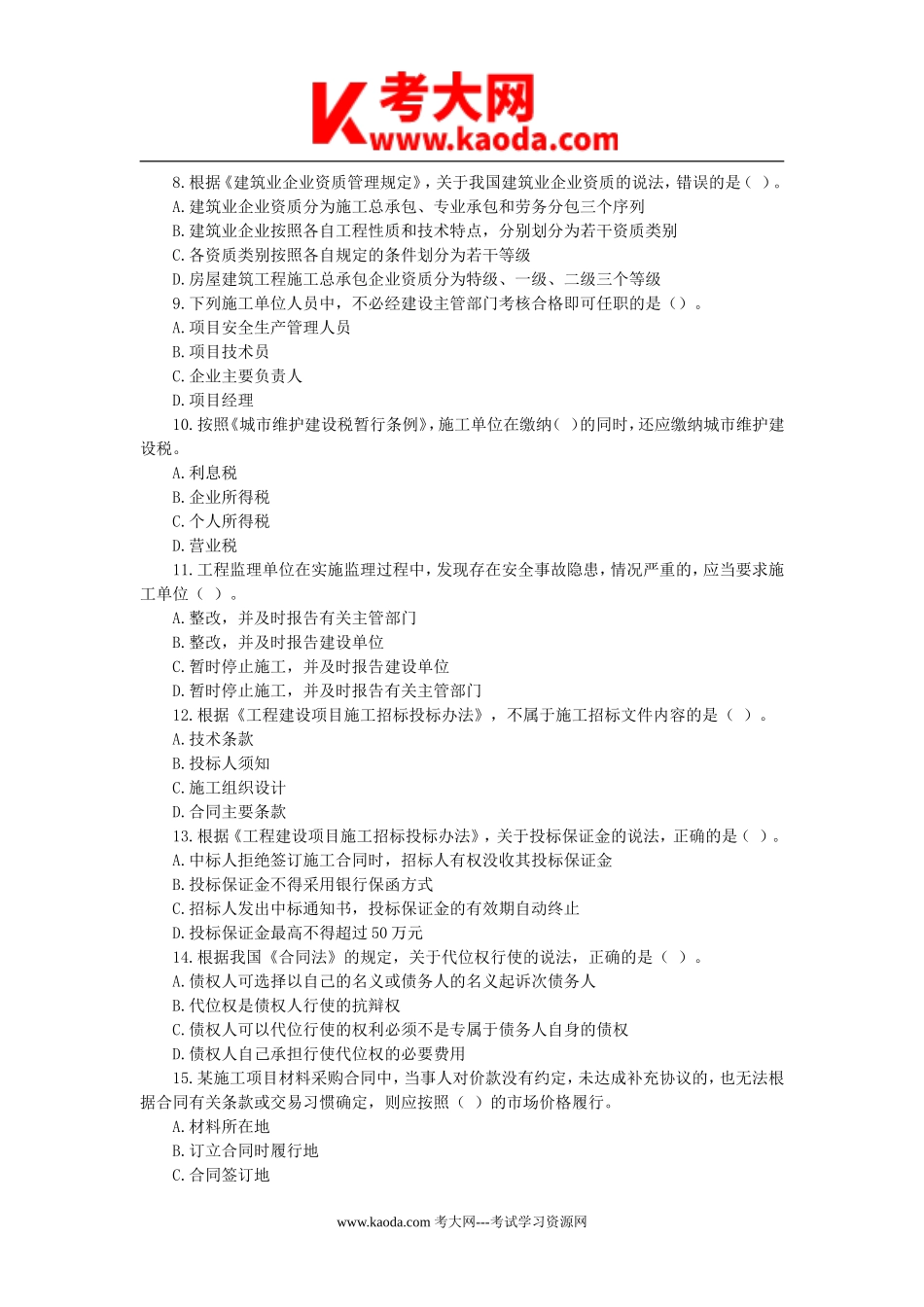 K 考大网
www.kaoda.com

8. 根据《建筑业企业资质管理规定》，关于我国建筑业企业资质的说法，错误的是（ ）。
A. 建筑业企业资质分为施工总承包、专业承包和劳务分包三个序列
B. 建筑业企业按照各自工程性质和技术特点，分别划分为若干资质类别
C. 各资质类别按照各自规定的条件划分为若干等级
D. 房屋建筑工程施工总承包企业资质分为特级、一级、二级三个等级
9. 下列施工单位人员中，不必经建设主管部门考核合格即可任职的是（）。
A. 项目安全生产管理人员
B. 项目技术员
C. 企业主要负责人
D. 项目经理
10. 按照《城市维护建设税暂行条例》，施工单位在缴纳（ ）的同时，还应缴纳城市维护建设税。
A. 利息税
B. 企业所得税
C. 个人所得税
D. 营业税
11. 工程监理单位在实施监理过程中，发现存在安全事故隐患，情况严重的，应当要求施工单位（ ）。
A. 整改，并及时报告有关主管部门
B. 整改，并及时报告建设单位
C. 暂时停止施工，并及时报告建设单位
D. 暂时停止施工，并及时报告有关主管部门
12. 根据《工程建设项目施工招标投标办法》，不属于施工招标文件内容的是（ ）。
A. 技术条款
B. 投标人须知
C. 施工组织设计
D. 合同主要条款
13. 根据《工程建设项目施工招标投标办法》，关于投标保证金的说法，正确的是（ ）。
A. 中标人拒绝签订施工合同时，招标人有权没收其投标保证金
B. 投标保证金不得采用银行保函方式
C. 招标人发出中标通知书，投标保证金的有效期自动终止
D. 投标保证金最高不得超过 50 万元
14. 根据我国《合同法》的规定，关于代位权行使的说法，正确的是（ ）。
A. 债权人可选择以自己的名义或债务人的名义起诉次债务人
B. 代位权是债权人行使的抗辩权
C. 债权人可以代位行使的权利必须不是专属于债务人自身的债权
D. 债权人自己承担行使代位权的必要费用
15. 某施工项目材料采购合同中，当事人对价款没有约定，未达成补充协议的，也无法根据合同有关条款或交易习惯确定，则应按照（ ）的市场价格履行。
A. 材料所在地
B. 订立合同时履行地
C. 合同签订地

www.kaoda.com 考大网---考试学习资源网